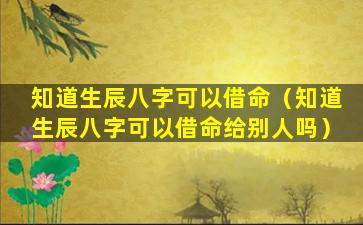 知道生辰八字可以借命（知道生辰八字可以借命给别人吗）